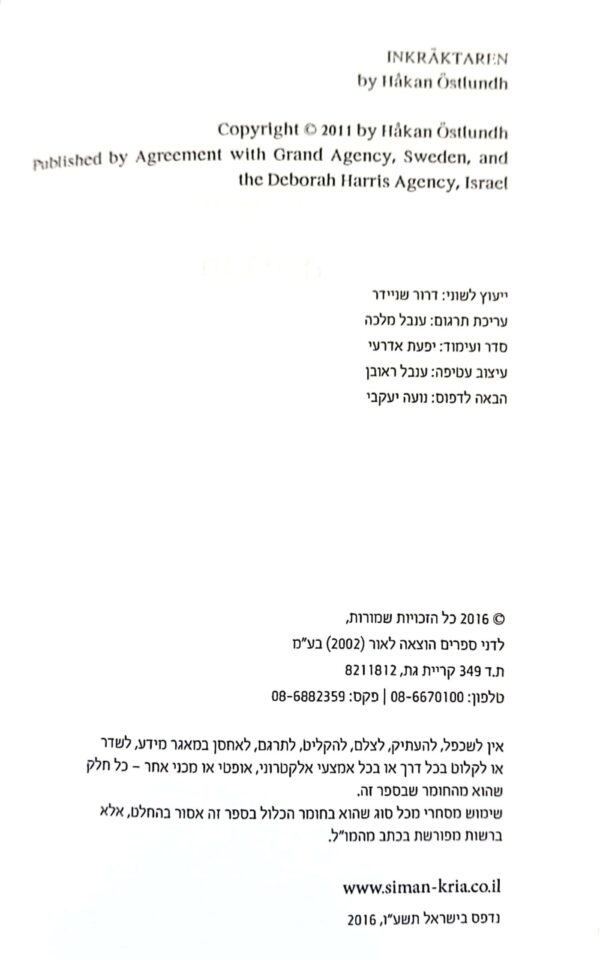 INKRÄKTAREN
by Håkan Östlundh

Copyright © 2011 by Håkan Östlundh
Published by Agreement with Grand Agency, Sweden, and the Deborah Harris Agency, Israel

ייעוץ לשוני: דרור שניידר
עריכת תרגום: ענבל מלכה
סדר ועימוד: יפעת אדרעי
עיצוב עטיפה: ענבל ראובן
הבאה לדפוס: נועה יעקבי

© 2016 כל הזכויות שמורות,
לדני ספרים הוצאה לאור (2002) בע"מ
ת.ד 349 קריית גת, 8211812
טלפון: 08-6670100 | פקס: 08-6882359

אין לשכפל, להעתיק, לצלם, להקליט, לתרגם, לאחסן במאגר מידע, לשדר או לקלוט בכל דרך או בכל אמצעי אלקטרוני, אופטי או מכני אחר – כל חלק שהוא מהחומר שבספר זה.
שימוש מסחרי מכל סוג שהוא בחומר הכלול בספר זה אסור בהחלט, אלא ברשות מפורשת בכתב מהמו"ל.

www.siman-kria.co.il
נדפס בישראל תשע"ו, 2016